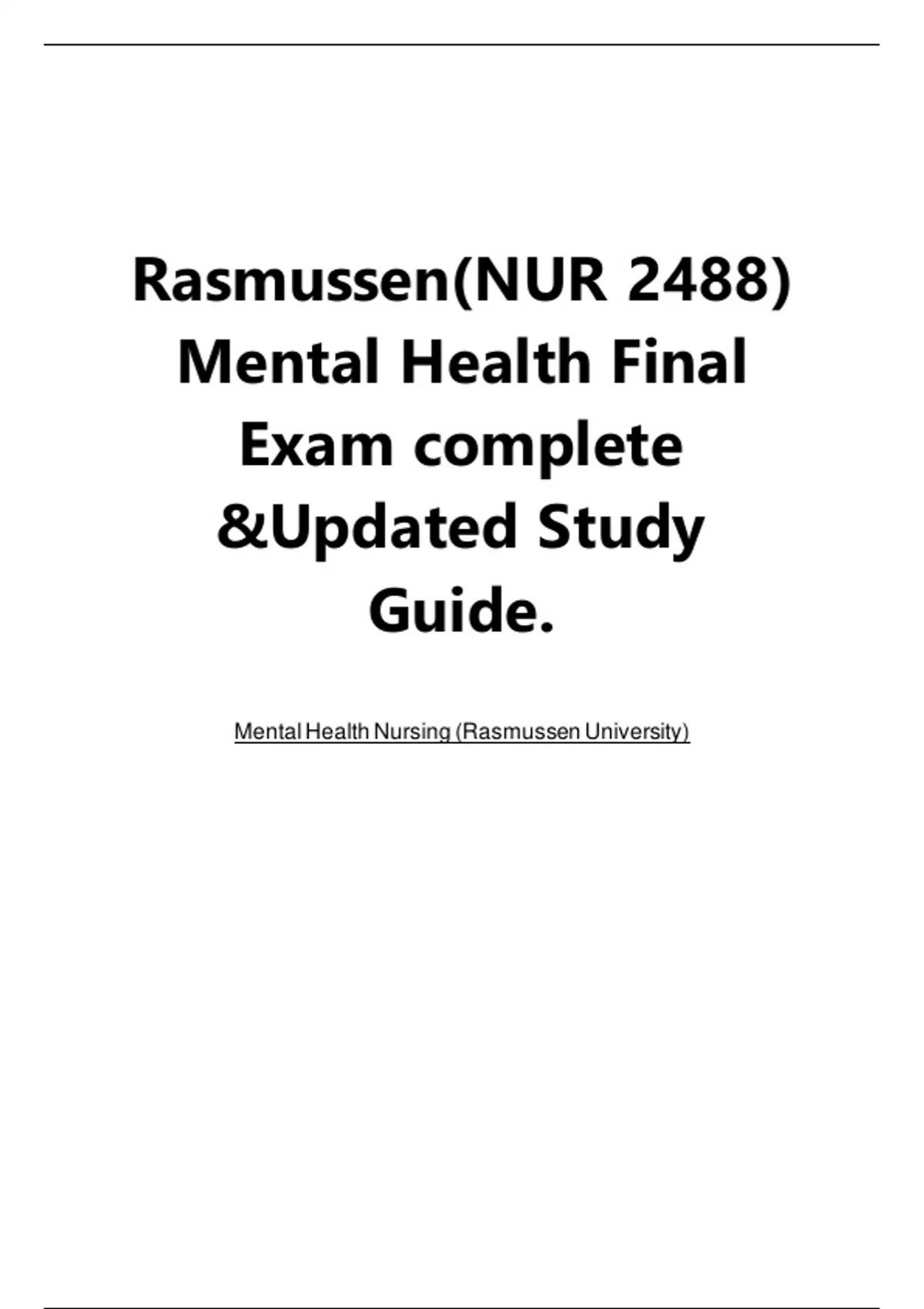 Rasmussen(NUR 2488) Mental Health Final Exam complete &Updated Study Guide.

Mental Health Nursing (Rasmussen University)